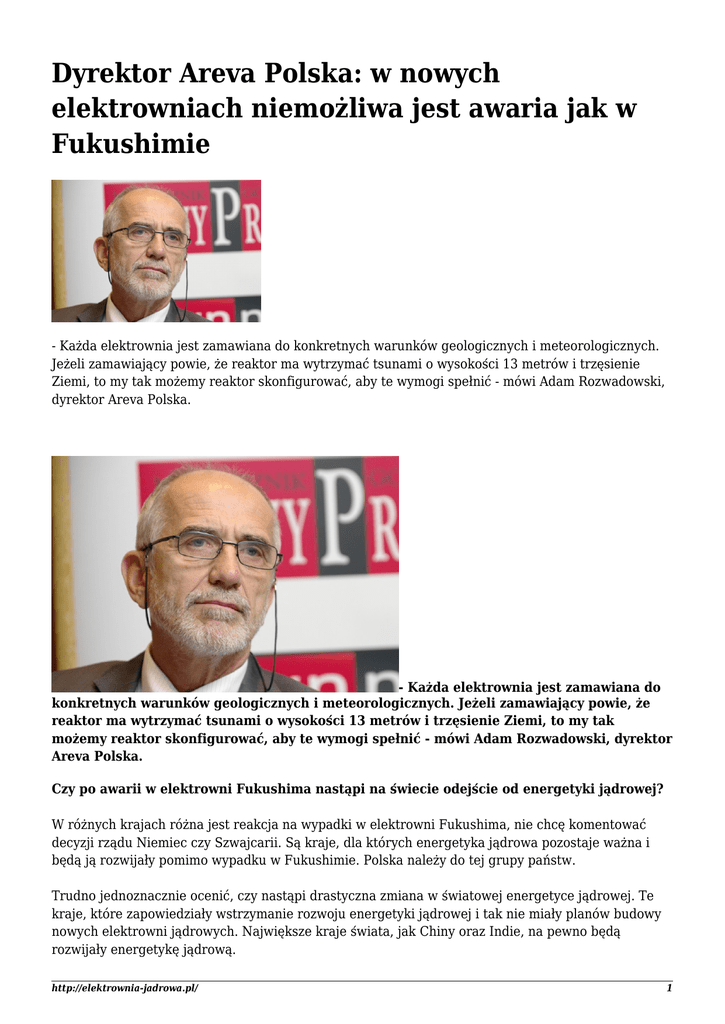 Dyrektor Areva Polska: w nowych elektrowniach niemożliwa jest awaria jak w Fukushimie

- Każda elektrownia jest zamawiana do konkretnych warunków geologicznych i meteorologicznych. Jeżeli zamawiający powie, że reaktor ma wytrzymać tsunami o wysokości 13 metrów i trzęsienie Ziemi, to my tak możemy reaktor skonfigurować, aby te wymogi spełnić - mówi Adam Rozwadowski, dyrektor Areva Polska.

- Każda elektrownia jest zamawiana do konkretnych warunków geologicznych i meteorologicznych. Jeżeli zamawiający powie, że reaktor ma wytrzymać tsunami o wysokości 13 metrów i trzęsienie Ziemi, to my tak możemy reaktor skonfigurować, aby te wymogi spełnić - mówi Adam Rozwadowski, dyrektor Areva Polska.

Czy po awarii w elektrowni Fukushima nastąpi na świecie odejście od energetyki jądrowej?

W różnych krajach różna jest reakcja na wypadki w elektrowni Fukushima, nie chcę komentować decyzji rządu Niemiec czy Szwajcarii. Są kraje, dla których energetyka jądrowa pozostaje ważna i będą ją rozwijały pomimo wypadku w Fukushimie. Polska należy do tej grupy państw.

Trudno jednoznacznie ocenić, czy nastąpi drastyczna zmiana w światowej energetyce jądrowej. Te kraje, które zapowiedziały wstrzymanie rozwoju energetyki jądrowej i tak nie miały planów budowy nowych elektrowni jądrowych. Największe kraje świata, jak Chiny oraz Indie, na pewno będą rozwijały energetykę jądrową.

http://elektrownia-jadrowa.pl/
1